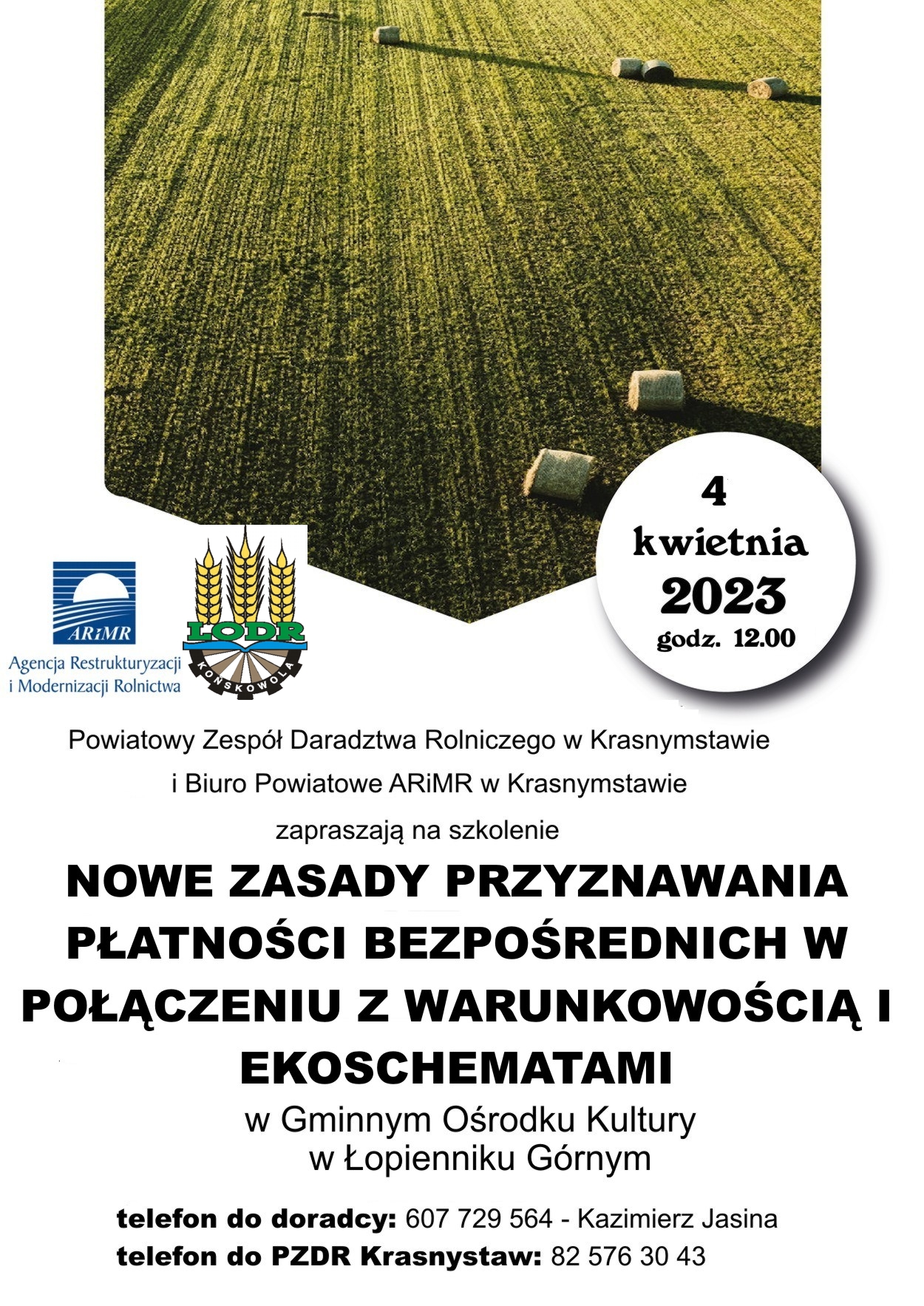 4 kwietnia 2023 godz. 12.00

ARiMR
Agencja Restrukturyzacji i Modernizacji Rolnictwa

ŁODR
KOŃSKOWOLA

Powiatowy Zespół Daradztwa Rolniczego w Krasnymstawie
i Biuro Powiatowe ARiMR w Krasnymstawie
zapraszają na szkolenie

NOWE ZASADY PRZYZNAWANIA PŁATNOŚCI BEZPOŚREDNICH W POŁĄCZENIU Z WARUNKOWOŚCIĄ I EKOSCHEMATAMI

w Gminnym Ośrodku Kultury
w Łopienniku Górnym

telefon do doradcy: 607 729 564 - Kazimierz Jasina
telefon do PZDR Krasnystaw: 82 576 30 43